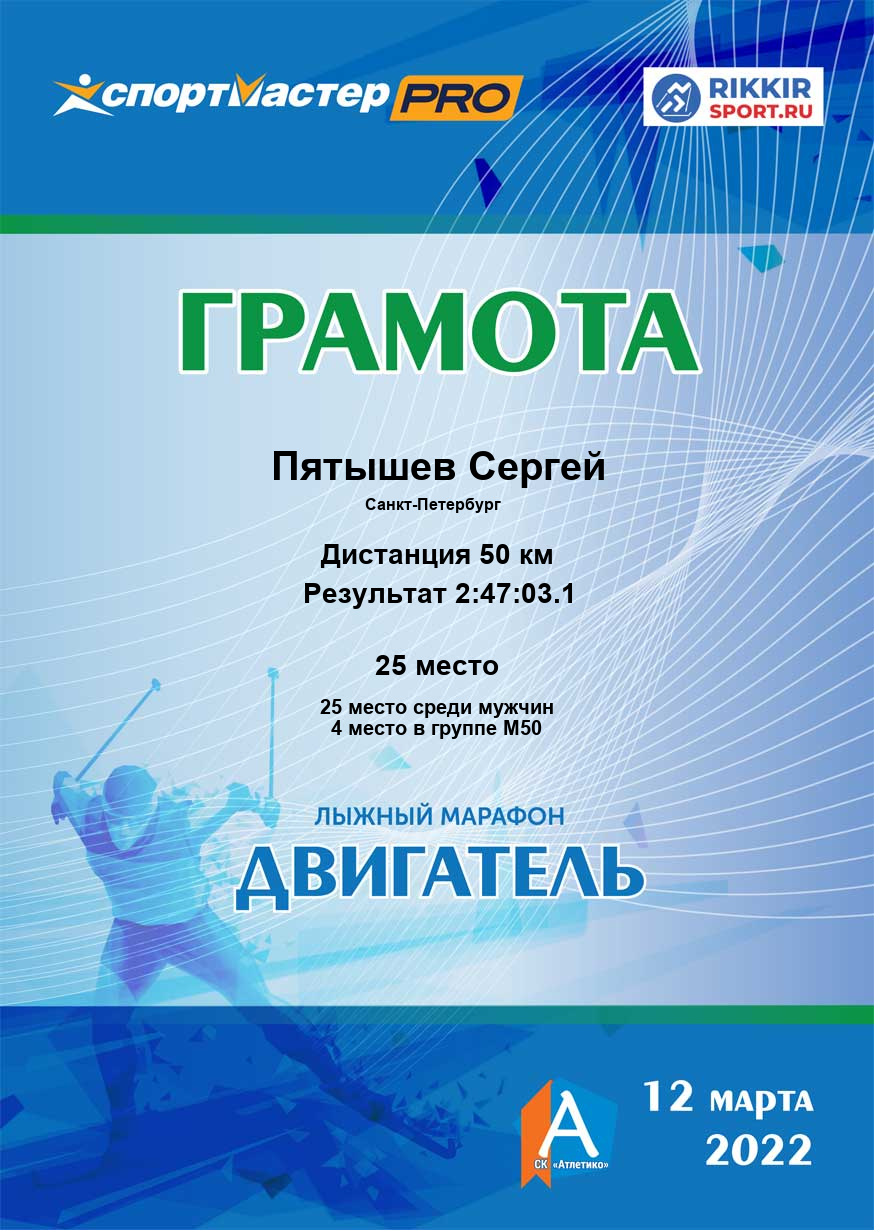 спортмастер PRO

RIKKIR
SPORT.RU

ГРАМОТА

Пятышев Сергей

Санкт-Петербург

Дистанция 50 км
Результат 2:47:03.1

25 место

25 место среди мужчин
4 место в группе М50

ЛЫЖНЫЙ МАРАФОН
ДВИГАТЕЛЬ

А
СК «Атлетико»

12 марта
2022